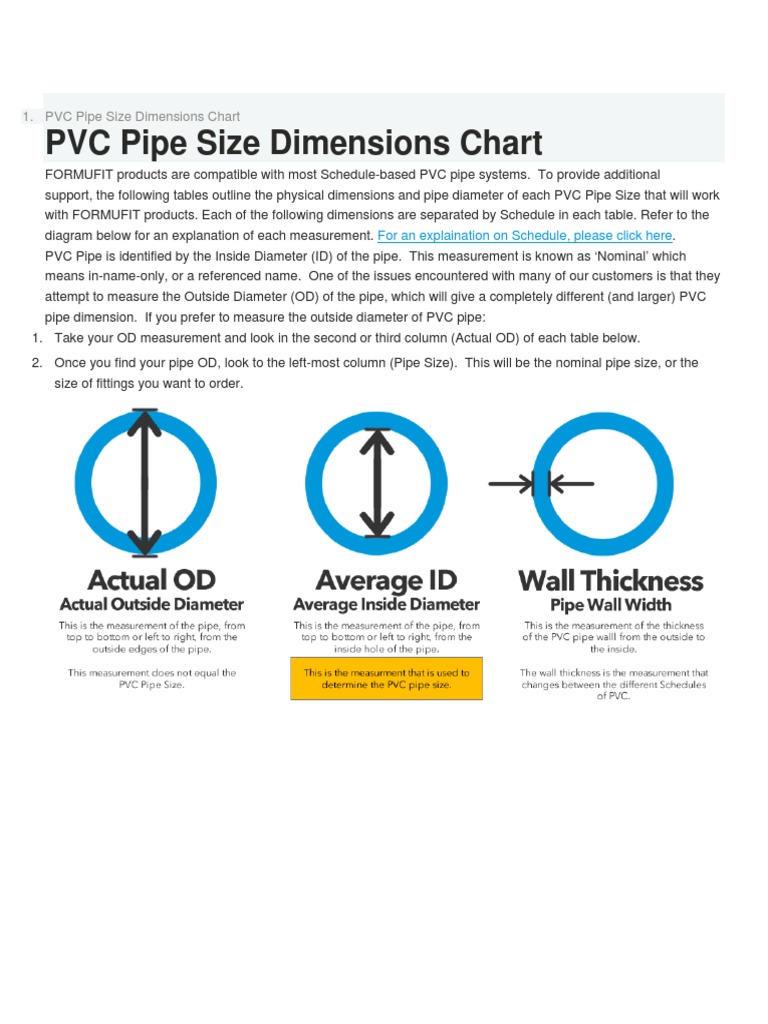 1. PVC Pipe Size Dimensions Chart

PVC Pipe Size Dimensions Chart

FORMUFIT products are compatible with most Schedule-based PVC pipe systems. To provide additional support, the following tables outline the physical dimensions and pipe diameter of each PVC Pipe Size that will work with FORMUFIT products. Each of the following dimensions are separated by Schedule in each table. Refer to the diagram below for an explanation of each measurement. For an explaination on Schedule, please click here.

PVC Pipe is identified by the Inside Diameter (ID) of the pipe. This measurement is known as 'Nominal' which means in-name-only, or a referenced name. One of the issues encountered with many of our customers is that they attempt to measure the Outside Diameter (OD) of the pipe, which will give a completely different (and larger) PVC pipe dimension. If you prefer to measure the outside diameter of PVC pipe:

1. Take your OD measurement and look in the second or third column (Actual OD) of each table below.
2. Once you find your pipe OD, look to the left-most column (Pipe Size). This will be the nominal pipe size, or the size of fittings you want to order.

Actual OD
Actual Outside Diameter
This is the measurement of the pipe, from top to bottom or left to right, from the outside edges of the pipe.

This measurement does not equal the PVC Pipe Size.

Average ID
Average Inside Diameter
This is the measurement of the pipe, from top to bottom or left to right, from the inside hole of the pipe.

This is the measurment that is used to determine the PVC pipe size.

Wall Thickness
Pipe Wall Width
This is the measurement of the thickness of the PVC pipe walll from the outside to the inside.

The wall thickness is the measurement that changes between the different Schedules of PVC.